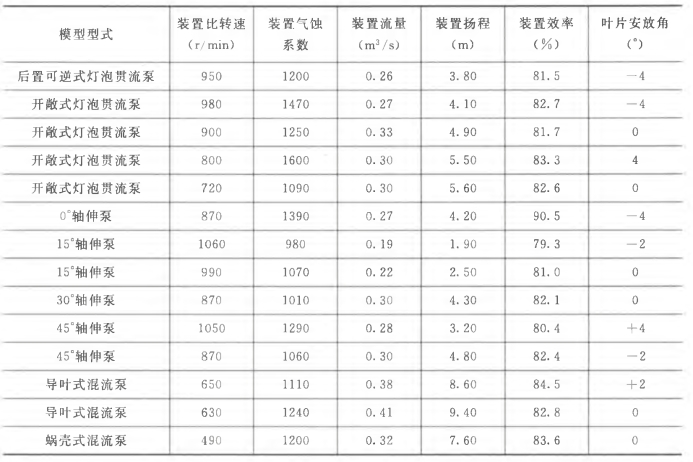 | 模型型式 | 装置比转速（r/min） | 装置气蚀系数 | 装置流量（$m^3/s$） | 装置扬程（m） | 装置效率（%） | 叶片安放角（°） |
|---|---|---|---|---|---|---|
| 后置可逆式灯泡贯流泵 | 950 | 1200 | 0.26 | 3.80 | 81.5 | -4 |
| 开敞式灯泡贯流泵 | 980 | 1470 | 0.27 | 4.10 | 82.7 | -4 |
| 开敞式灯泡贯流泵 | 900 | 1250 | 0.33 | 4.90 | 81.7 | 0 |
| 开敞式灯泡贯流泵 | 800 | 1600 | 0.30 | 5.50 | 83.3 | 4 |
| 开敞式灯泡贯流泵 | 720 | 1090 | 0.30 | 5.60 | 82.6 | 0 |
| 0°轴伸泵 | 870 | 1390 | 0.27 | 4.20 | 90.5 | -4 |
| 15°轴伸泵 | 1060 | 980 | 0.19 | 1.90 | 79.3 | -2 |
| 15°轴伸泵 | 990 | 1070 | 0.22 | 2.50 | 81.0 | 0 |
| 30°轴伸泵 | 870 | 1010 | 0.30 | 4.30 | 82.1 | 0 |
| 45°轴伸泵 | 1050 | 1290 | 0.28 | 3.20 | 80.4 | +4 |
| 45°轴伸泵 | 870 | 1060 | 0.30 | 4.80 | 82.4 | -2 |
| 导叶式混流泵 | 650 | 1110 | 0.38 | 8.60 | 84.5 | +2 |
| 导叶式混流泵 | 630 | 1240 | 0.41 | 9.40 | 82.8 | 0 |
| 蜗壳式混流泵 | 490 | 1200 | 0.32 | 7.60 | 83.6 | 0 |